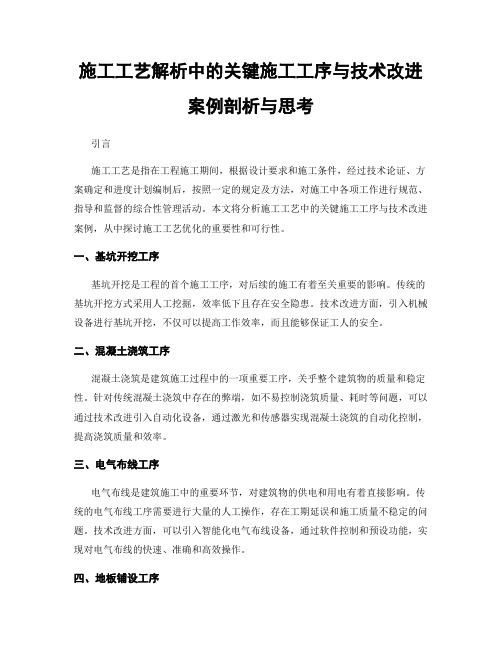 施工工艺解析中的关键施工工序与技术改进案例剖析与思考

引言

施工工艺是指在工程施工期间，根据设计要求和施工条件，经过技术论证、方案确定和进度计划编制后，按照一定的规定及方法，对施工中各项工作进行规范、指导和监督的综合性管理活动。本文将分析施工工艺中的关键施工工序与技术改进案例，从中探讨施工工艺优化的重要性和可行性。

一、基坑开挖工序

基坑开挖是工程的首个施工工序，对后续的施工有着至关重要的影响。传统的基坑开挖方式采用人工挖掘，效率低下且存在安全隐患。技术改进方面，引入机械设备进行基坑开挖，不仅可以提高工作效率，而且能够保证工人的安全。

二、混凝土浇筑工序

混凝土浇筑是建筑施工过程中的一项重要工序，关乎整个建筑物的质量和稳定性。针对传统混凝土浇筑中存在的弊端，如不易控制浇筑质量、耗时等问题，可以通过技术改进引入自动化设备，通过激光和传感器实现混凝土浇筑的自动化控制，提高浇筑质量和效率。

三、电气布线工序

电气布线是建筑施工中的重要环节，对建筑物的供电和用电有着直接影响。传统的电气布线工序需要进行大量的人工操作，存在工期延误和施工质量不稳定的问题。技术改进方面，可以引入智能化电气布线设备，通过软件控制和预设功能，实现对电气布线的快速、准确和高效操作。

四、地板铺设工序